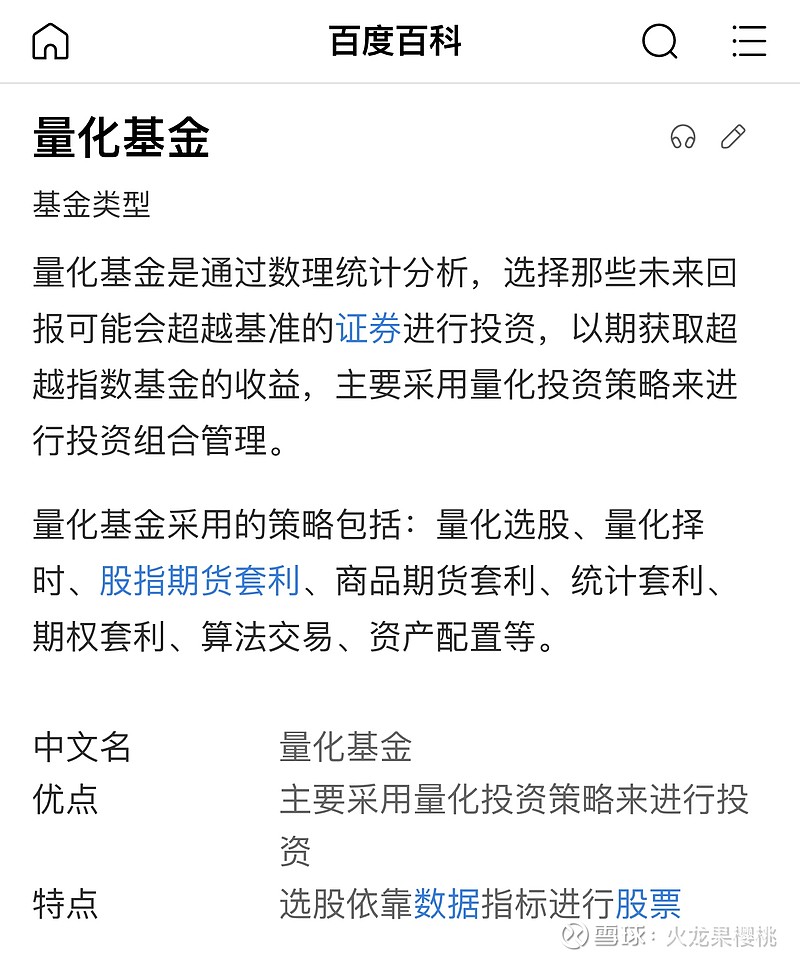 百度百科

量化基金

基金类型

量化基金是通过数理统计分析，选择那些未来回报可能会超越基准的证券进行投资，以期获取超越指数基金的收益，主要采用量化投资策略来进行投资组合管理。

量化基金采用的策略包括：量化选股、量化择时、股指期货套利、商品期货套利、统计套利、期权套利、算法交易、资产配置等。

| 中文名 | 量化基金 |
|---|---|
| 优点 | 主要采用量化投资策略来进行投资 |
| 特点 | 选股依靠数据指标进行股票 |

雪球：火龙果樱桃